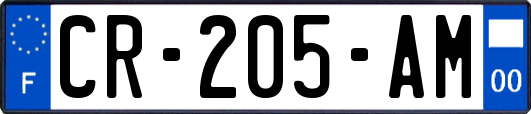 F

CR-205-AM

00